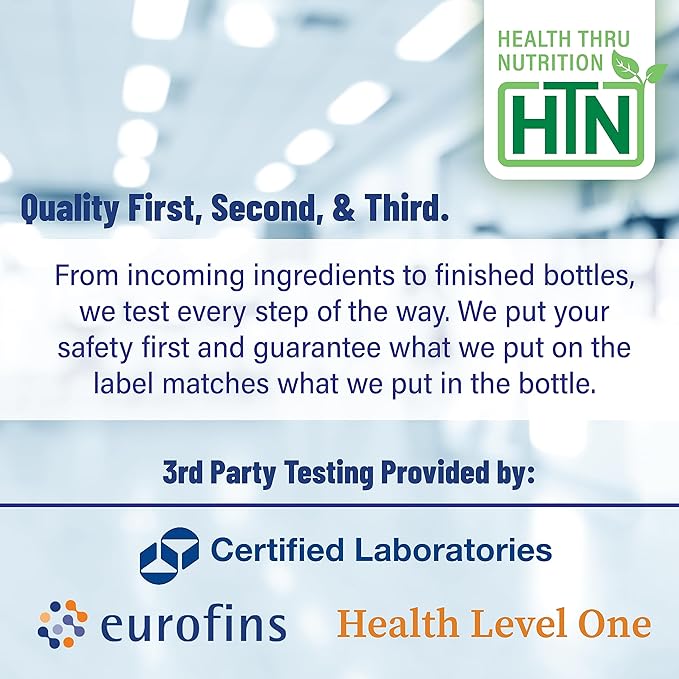 HEALTH THRU NUTRITION
HTN

Quality First, Second, & Third.

From incoming ingredients to finished bottles, we test every step of the way. We put your safety first and guarantee what we put on the label matches what we put in the bottle.

3rd Party Testing Provided by:

Certified Laboratories

eurofins

Health Level One